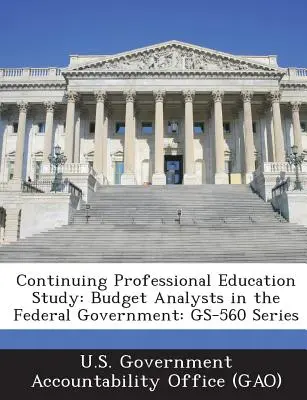 Continuing Professional Education Study: Budget Analysts in the Federal Government: GS-560 Series

U.S. Government Accountability Office (GAO)